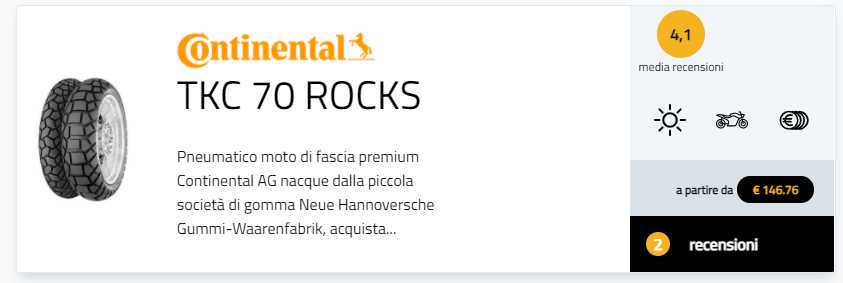 Continental

TKC 70 ROCKS

Pneumatico moto di fascia premium Continental AG nacque dalla piccola società di gomma Neue Hannoversche Gummi-Waarenfabrik, acquista...

4,1
media recensioni

a partire da € 146.76

2 recensioni